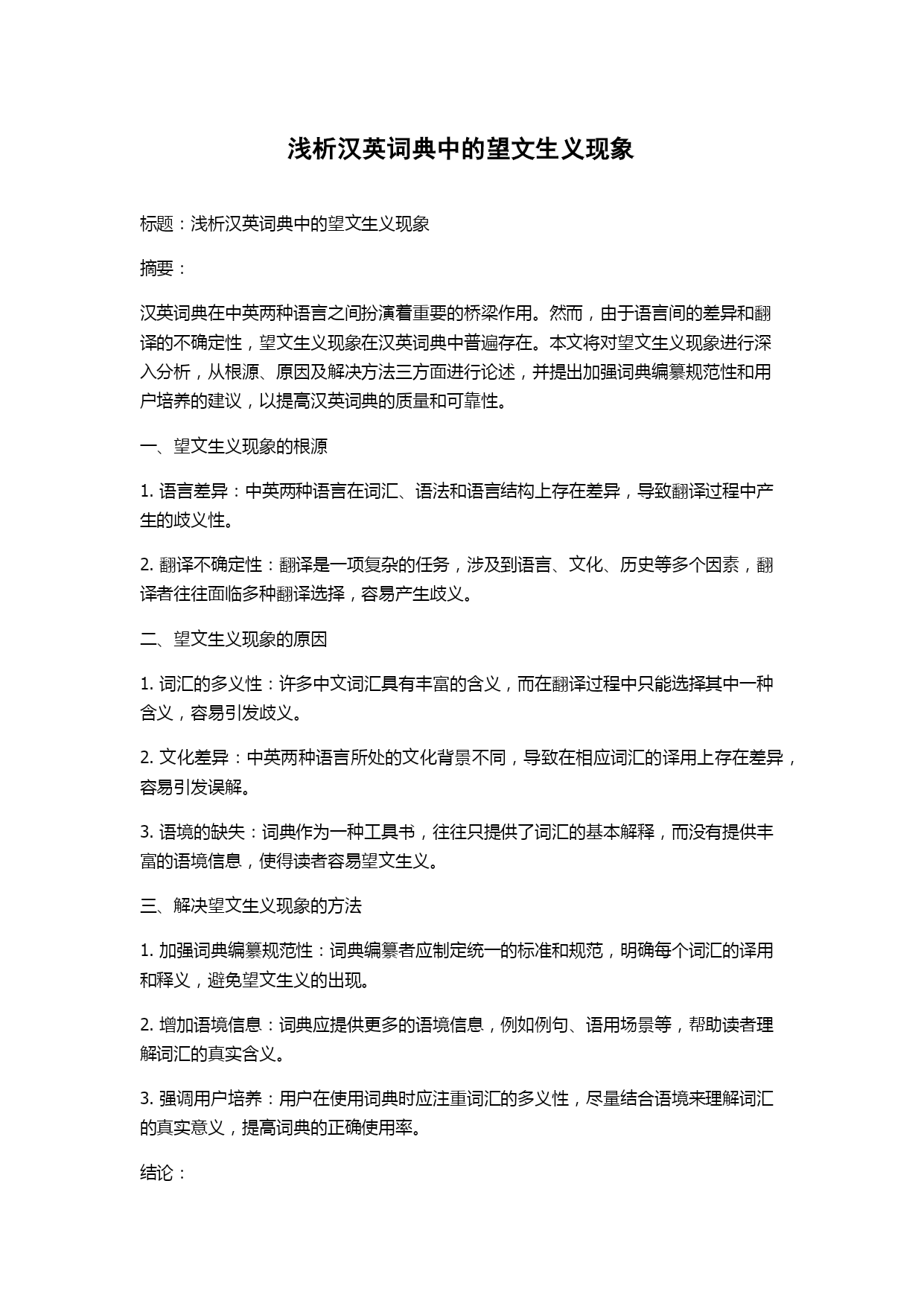 浅析汉英词典中的望文生义现象

标题：浅析汉英词典中的望文生义现象

摘要：

汉英词典在中英两种语言之间扮演着重要的桥梁作用。然而，由于语言间的差异和翻译的不确定性，望文生义现象在汉英词典中普遍存在。本文将对望文生义现象进行深入分析，从根源、原因及解决方法三方面进行论述，并提出加强词典编纂规范性和用户培养的建议，以提高汉英词典的质量和可靠性。

一、望文生义现象的根源

1. 语言差异：中英两种语言在词汇、语法和语言结构上存在差异，导致翻译过程中产生的歧义性。

2. 翻译不确定性：翻译是一项复杂的任务，涉及到语言、文化、历史等多个因素，翻译者往往面临多种翻译选择，容易产生歧义。

二、望文生义现象的原因

1. 词汇的多义性：许多中文词汇具有丰富的含义，而在翻译过程中只能选择其中一种含义，容易引发歧义。

2. 文化差异：中英两种语言所处的文化背景不同，导致在相应词汇的译用上存在差异，容易引发误解。

3. 语境的缺失：词典作为一种工具书，往往只提供了词汇的基本解释，而没有提供丰富的语境信息，使得读者容易望文生义。

三、解决望文生义现象的方法

1. 加强词典编纂规范性：词典编纂者应制定统一的标准和规范，明确每个词汇的译用和释义，避免望文生义的出现。

2. 增加语境信息：词典应提供更多的语境信息，例如例句、语用场景等，帮助读者理解词汇的真实含义。

3. 强调用户培养：用户在使用词典时应注重词汇的多义性，尽量结合语境来理解词汇的真实意义，提高词典的正确使用率。

结论：